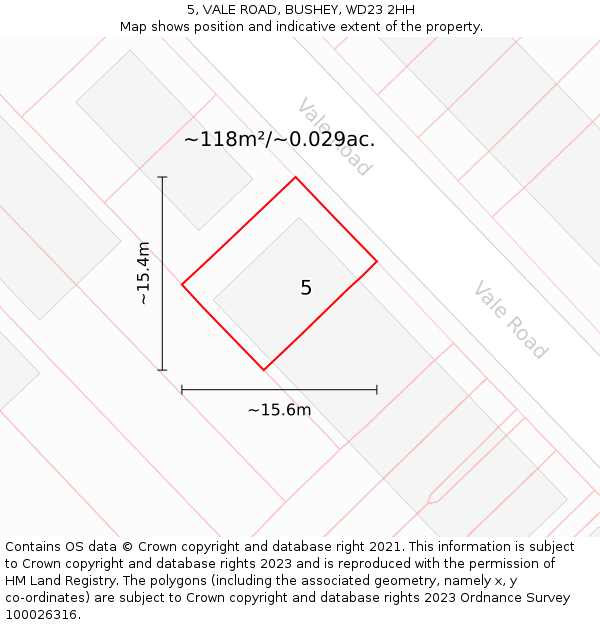 5, VALE ROAD, BUSHEY, WD23 2HH
Map shows position and indicative extent of the property.

Vale Road

~118m²/~0.029ac.

~15.4m

5

Vale Road

~15.6m

Contains OS data © Crown copyright and database right 2021. This information is subject to Crown copyright and database rights 2023 and is reproduced with the permission of HM Land Registry. The polygons (including the associated geometry, namely x, y co-ordinates) are subject to Crown copyright and database rights 2023 Ordnance Survey 100026316.